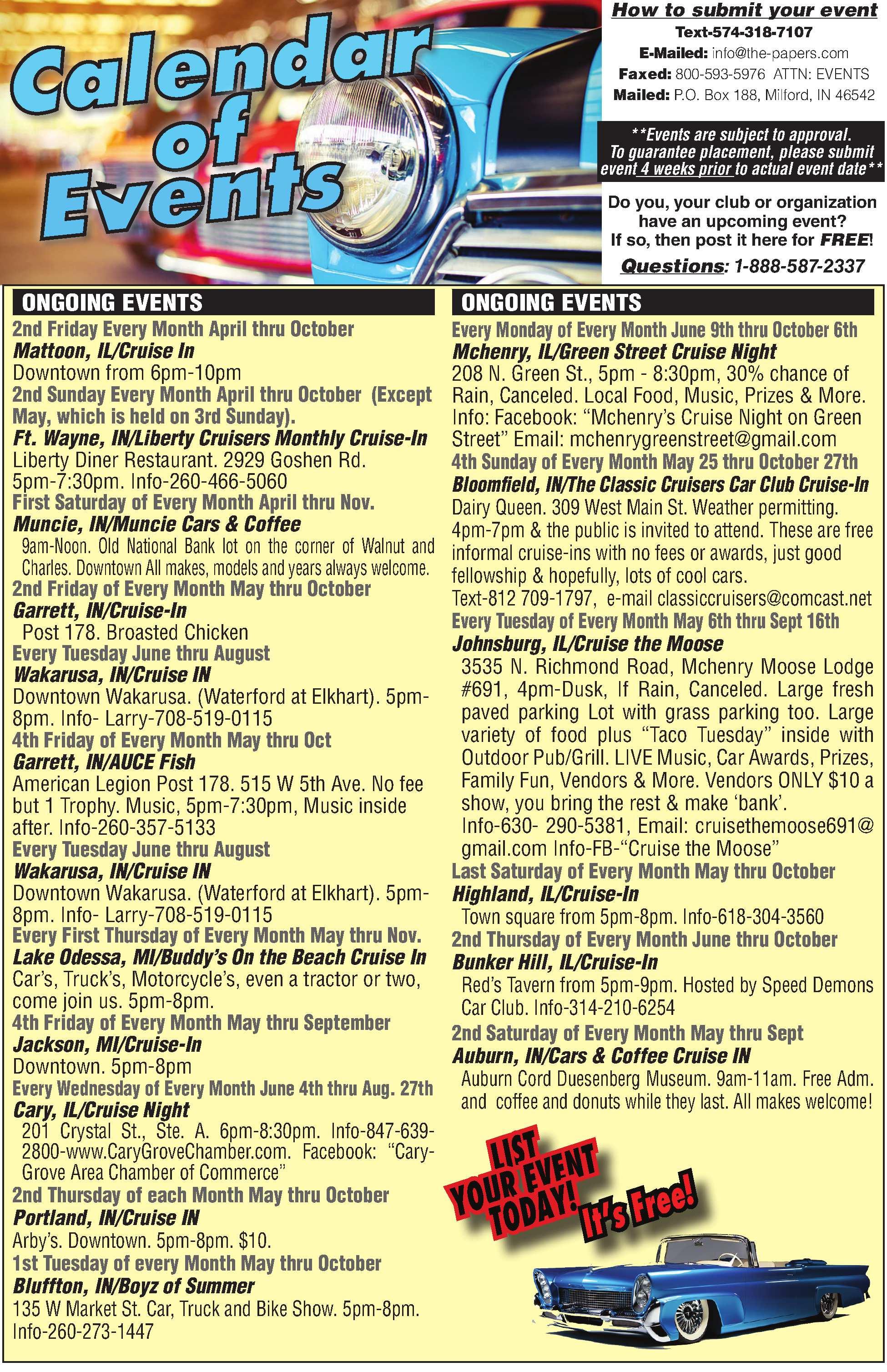 Calendar of Events

How to submit your event
Text-574-318-7107
E-Mailed: info@the-papers.com
Faxed: 800-593-5976 ATTN: EVENTS
Mailed: P.O. Box 188, Milford, IN 46542

**Events are subject to approval. To guarantee placement, please submit event 4 weeks prior to actual event date**

Do you, your club or organization have an upcoming event? If so, then post it here for FREE!

Questions: 1-888-587-2337

ONGOING EVENTS

2nd Friday Every Month April thru October
Mattoon, IL/Cruise In
Downtown from 6pm-10pm
2nd Sunday Every Month April thru October (Except May, which is held on 3rd Sunday).
Ft. Wayne, IN/Liberty Cruisers Monthly Cruise-In
Liberty Diner Restaurant. 2929 Goshen Rd. 5pm-7:30pm. Info-260-466-5060
First Saturday of Every Month April thru Nov.
Muncie, IN/Muncie Cars & Coffee
9am-Noon. Old National Bank lot on the corner of Walnut and Charles. Downtown All makes, models and years always welcome.
2nd Friday of Every Month May thru October
Garrett, IN/Cruise-In
Post 178. Broasted Chicken
Every Tuesday June thru August
Wakarusa, IN/Cruise IN
Downtown Wakarusa. (Waterford at Elkhart). 5pm-8pm. Info- Larry-708-519-0115
4th Friday of Every Month May thru Oct
Garrett, IN/AUCE Fish
American Legion Post 178. 515 W 5th Ave. No fee but 1 Trophy. Music, 5pm-7:30pm, Music inside after. Info-260-357-5133
Every Tuesday June thru August
Wakarusa, IN/Cruise IN
Downtown Wakarusa. (Waterford at Elkhart). 5pm-8pm. Info- Larry-708-519-0115
Every First Thursday of Every Month May thru Nov.
Lake Odessa, MI/Buddy's On the Beach Cruise In
Car's, Truck's, Motorcycle's, even a tractor or two, come join us. 5pm-8pm.
4th Friday of Every Month May thru September
Jackson, MI/Cruise-In
Downtown. 5pm-8pm
Every Wednesday of Every Month June 4th thru Aug. 27th
Cary, IL/Cruise Night
201 Crystal St., Ste. A. 6pm-8:30pm. Info-847-639-2800-www.CaryGroveChamber.com. Facebook: "Cary-Grove Area Chamber of Commerce"
2nd Thursday of each Month May thru October
Portland, IN/Cruise IN
Arby's. Downtown. 5pm-8pm. $10.
1st Tuesday of every Month May thru October
Bluffton, IN/Boyz of Summer
135 W Market St. Car, Truck and Bike Show. 5pm-8pm. Info-260-273-1447

ONGOING EVENTS

Every Monday of Every Month June 9th thru October 6th
Mchenry, IL/Green Street Cruise Night
208 N. Green St., 5pm - 8:30pm, 30% chance of Rain, Canceled. Local Food, Music, Prizes & More. Info: Facebook: "Mchenry's Cruise Night on Green Street" Email: mchenrygreenstreet@gmail.com
4th Sunday of Every Month May 25 thru October 27th
Bloomfield, IN/The Classic Cruisers Car Club Cruise-In
Dairy Queen. 309 West Main St. Weather permitting. 4pm-7pm & the public is invited to attend. These are free informal cruise-ins with no fees or awards, just good fellowship & hopefully, lots of cool cars.
Text-812 709-1797, e-mail classiccruisers@comcast.net
Every Tuesday of Every Month May 6th thru Sept 16th
Johnsburg, IL/Cruise the Moose
3535 N. Richmond Road, Mchenry Moose Lodge #691, 4pm-Dusk, If Rain, Canceled. Large fresh paved parking Lot with grass parking too. Large variety of food plus "Taco Tuesday" inside with Outdoor Pub/Grill. LIVE Music, Car Awards, Prizes, Family Fun, Vendors & More. Vendors ONLY $10 a show, you bring the rest & make 'bank'.
Info-630- 290-5381, Email: cruisethemoose691@gmail.com Info-FB-"Cruise the Moose"
Last Saturday of Every Month May thru October
Highland, IL/Cruise-In
Town square from 5pm-8pm. Info-618-304-3560
2nd Thursday of Every Month June thru October
Bunker Hill, IL/Cruise-In
Red's Tavern from 5pm-9pm. Hosted by Speed Demons Car Club. Info-314-210-6254
2nd Saturday of Every Month May thru Sept
Auburn, IN/Cars & Coffee Cruise IN
Auburn Cord Duesenberg Museum. 9am-11am. Free Adm. and coffee and donuts while they last. All makes welcome!

LIST YOUR EVENT TODAY! It's Free!